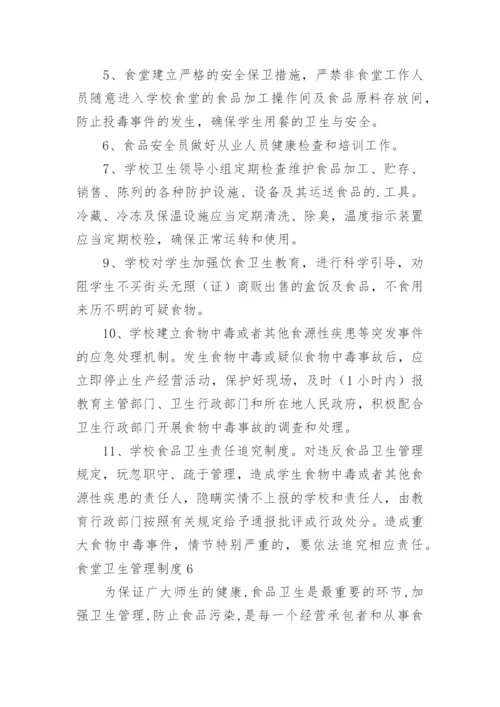 5、食堂建立严格的安全保卫措施，严禁非食堂工作人员随意进入学校食堂的食品加工操作间及食品原料存放间，防止投毒事件的发生，确保学生用餐的卫生与安全。

6、食品安全员做好从业人员健康检查和培训工作。

7、学校卫生领导小组定期检查维护食品加工、贮存、销售、陈列的各种防护设施、设备及其运送食品的.工具。冷藏、冷冻及保温设施应当定期清洗、除臭，温度指示装置应当定期校验，确保正常运转和使用。

9、学校对学生加强饮食卫生教育，进行科学引导，劝阻学生不买街头无照（证）商贩出售的盒饭及食品，不食用来历不明的可疑食物。

10、学校建立食物中毒或者其他食源性疾患等突发事件的应急处理机制。发生食物中毒或疑似食物中毒事故后，应立即停止生产经营活动，保护好现场，及时（1小时内）报教育主管部门、卫生行政部门和所在地人民政府，积极配合卫生行政部门开展食物中毒事故的调查和处理。

11、学校食品卫生责任追究制度。对违反食品卫生管理规定，玩忽职守、疏于管理，造成学生食物中毒或者其他食源性疾患的责任人，隐瞒实情不上报的学校和责任人，由教育行政部门按照有关规定给予通报批评或行政处分。造成重大食物中毒事件，情节特别严重的，要依法追究相应责任。

食堂卫生管理制度6

为保证广大师生的健康，食品卫生是最重要的环节，加强卫生管理，防止食品污染，是每一个经营承包者和从事食